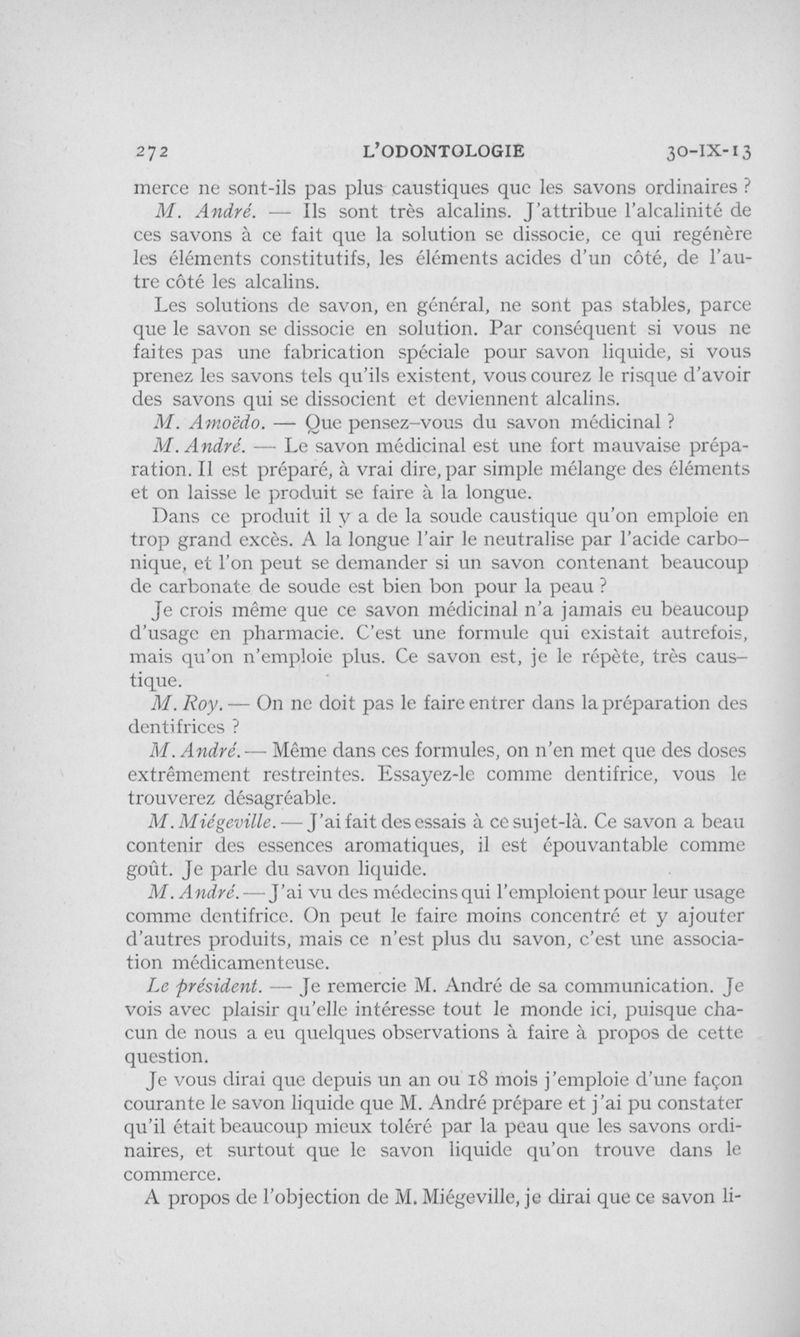 272 L'ODONTOLOGIE 30-IX-13

merce ne sont-ils pas plus caustiques que les savons ordinaires ?

M. André. — Ils sont très alcalins. J'attribue l'alcalinité de ces savons à ce fait que la solution se dissocie, ce qui regénère les éléments constitutifs, les éléments acides d'un côté, de l'autre côté les alcalins.

Les solutions de savon, en général, ne sont pas stables, parce que le savon se dissocie en solution. Par conséquent si vous ne faites pas une fabrication spéciale pour savon liquide, si vous prenez les savons tels qu'ils existent, vous courez le risque d'avoir des savons qui se dissocient et deviennent alcalins.

M. Amoëdo. — Que pensez-vous du savon médicinal ?

M. André. — Le savon médicinal est une fort mauvaise préparation. Il est préparé, à vrai dire, par simple mélange des éléments et on laisse le produit se faire à la longue.

Dans ce produit il y a de la soude caustique qu'on emploie en trop grand excès. A la longue l'air le neutralise par l'acide carbonique, et l'on peut se demander si un savon contenant beaucoup de carbonate de soude est bien bon pour la peau ?

Je crois même que ce savon médicinal n'a jamais eu beaucoup d'usage en pharmacie. C'est une formule qui existait autrefois, mais qu'on n'emploie plus. Ce savon est, je le répète, très caustique.

M. Roy. — On ne doit pas le faire entrer dans la préparation des dentifrices ?

M. André. — Même dans ces formules, on n'en met que des doses extrêmement restreintes. Essayez-le comme dentifrice, vous le trouverez désagréable.

M. Miégeville. — J'ai fait des essais à ce sujet-là. Ce savon a beau contenir des essences aromatiques, il est épouvantable comme goût. Je parle du savon liquide.

M. André. — J'ai vu des médecins qui l'emploient pour leur usage comme dentifrice. On peut le faire moins concentré et y ajouter d'autres produits, mais ce n'est plus du savon, c'est une association médicamenteuse.

Le président. — Je remercie M. André de sa communication. Je vois avec plaisir qu'elle intéresse tout le monde ici, puisque chacun de nous a eu quelques observations à faire à propos de cette question.

Je vous dirai que depuis un an ou 18 mois j'emploie d'une façon courante le savon liquide que M. André prépare et j'ai pu constater qu'il était beaucoup mieux toléré par la peau que les savons ordinaires, et surtout que le savon liquide qu'on trouve dans le commerce.

A propos de l'objection de M. Miégeville, je dirai que ce savon li-